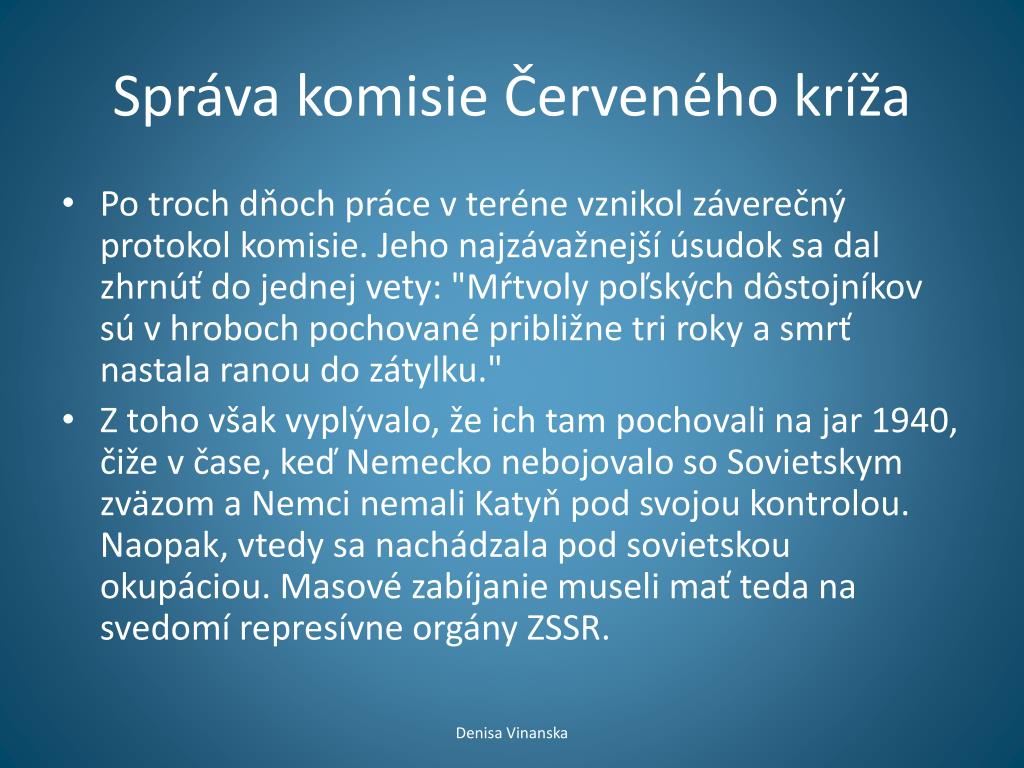 Správa komisie Červeného kríža

• Po troch dňoch práce v teréne vznikol záverečný protokol komisie. Jeho najzávažnejší úsudok sa dal zhrnúť do jednej vety: "Mŕtvoly poľských dôstojníkov sú v hroboch pochované približne tri roky a smrť nastala ranou do zátylku."
• Z toho však vyplývalo, že ich tam pochovali na jar 1940, čiže v čase, keď Nemecko nebojovalo so Sovietskym zväzom a Nemci nemali Katyň pod svojou kontrolou. Naopak, vtedy sa nachádzala pod sovietskou okupáciou. Masové zabíjanie museli mať teda na svedomí represívne orgány ZSSR.

Denisa Vinanska